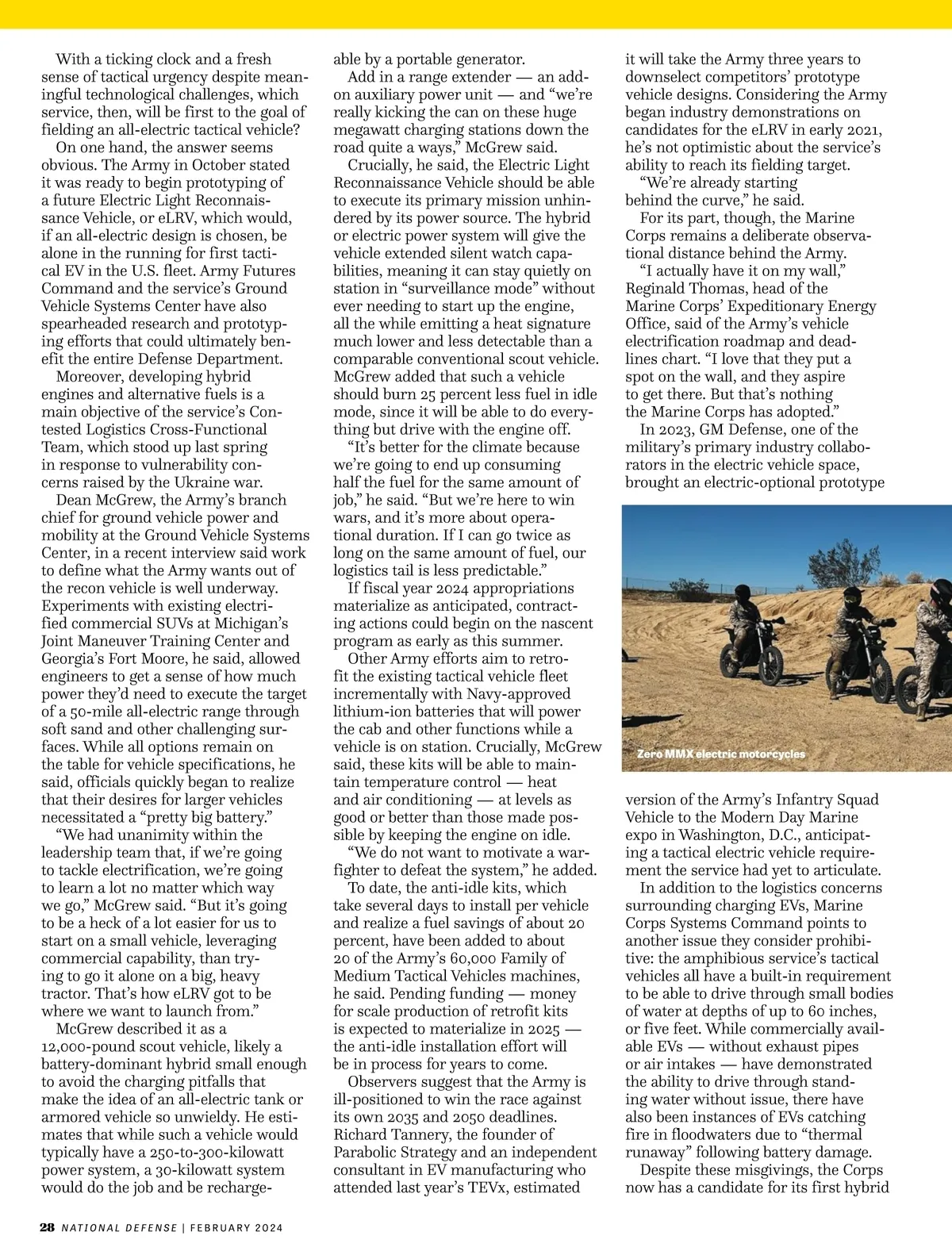 With a ticking clock and a fresh sense of tactical urgency despite meaningful technological challenges, which service, then, will be first to the goal of fielding an all-electric tactical vehicle?

On one hand, the answer seems obvious. The Army in October stated it was ready to begin prototyping of a future Electric Light Reconnaissance Vehicle, or eLRV, which would, if an all-electric design is chosen, be alone in the running for first tactical EV in the U.S. fleet. Army Futures Command and the service's Ground Vehicle Systems Center have also spearheaded research and prototyping efforts that could ultimately benefit the entire Defense Department.

Moreover, developing hybrid engines and alternative fuels is a main objective of the service's Contested Logistics Cross-Functional Team, which stood up last spring in response to vulnerability concerns raised by the Ukraine war.

Dean McGrew, the Army's branch chief for ground vehicle power and mobility at the Ground Vehicle Systems Center, in a recent interview said work to define what the Army wants out of the recon vehicle is well underway. Experiments with existing electrified commercial SUVs at Michigan's Joint Maneuver Training Center and Georgia's Fort Moore, he said, allowed engineers to get a sense of how much power they'd need to execute the target of a 50-mile all-electric range through soft sand and other challenging surfaces. While all options remain on the table for vehicle specifications, he said, officials quickly began to realize that their desires for larger vehicles necessitated a "pretty big battery."

"We had unanimity within the leadership team that, if we're going to tackle electrification, we're going to learn a lot no matter which way we go," McGrew said. "But it's going to be a heck of a lot easier for us to start on a small vehicle, leveraging commercial capability, than trying to go it alone on a big, heavy tractor. That's how eLRV got to be where we want to launch from."

McGrew described it as a 12,000-pound scout vehicle, likely a battery-dominant hybrid small enough to avoid the charging pitfalls that make the idea of an all-electric tank or armored vehicle so unwieldy. He estimates that while such a vehicle would typically have a 250-to-300-kilowatt power system, a 30-kilowatt system would do the job and be rechargeable by a portable generator.

Add in a range extender — an add-on auxiliary power unit — and "we're really kicking the can on these huge megawatt charging stations down the road quite a ways," McGrew said.

Crucially, he said, the Electric Light Reconnaissance Vehicle should be able to execute its primary mission unhindered by its power source. The hybrid or electric power system will give the vehicle extended silent watch capabilities, meaning it can stay quietly on station in "surveillance mode" without ever needing to start up the engine, all the while emitting a heat signature much lower and less detectable than a comparable conventional scout vehicle. McGrew added that such a vehicle should burn 25 percent less fuel in idle mode, since it will be able to do everything but drive with the engine off.

"It's better for the climate because we're going to end up consuming half the fuel for the same amount of job," he said. "But we're here to win wars, and it's more about operational duration. If I can go twice as long on the same amount of fuel, our logistics tail is less predictable."

If fiscal year 2024 appropriations materialize as anticipated, contracting actions could begin on the nascent program as early as this summer.

Other Army efforts aim to retrofit the existing tactical vehicle fleet incrementally with Navy-approved lithium-ion batteries that will power the cab and other functions while a vehicle is on station. Crucially, McGrew said, these kits will be able to maintain temperature control — heat and air conditioning — at levels as good or better than those made possible by keeping the engine on idle.

"We do not want to motivate a warfighter to defeat the system," he added.

To date, the anti-idle kits, which take several days to install per vehicle and realize a fuel savings of about 20 percent, have been added to about 20 of the Army's 60,000 Family of Medium Tactical Vehicles machines, he said. Pending funding — money for scale production of retrofit kits is expected to materialize in 2025 — the anti-idle installation effort will be in process for years to come.

Observers suggest that the Army is ill-positioned to win the race against its own 2035 and 2050 deadlines. Richard Tannery, the founder of Parabolic Strategy and an independent consultant in EV manufacturing who attended last year's TEVx, estimated it will take the Army three years to downselect competitors' prototype vehicle designs. Considering the Army began industry demonstrations on candidates for the eLRV in early 2021, he's not optimistic about the service's ability to reach its fielding target.

"We're already starting behind the curve," he said.

For its part, though, the Marine Corps remains a deliberate observational distance behind the Army.

"I actually have it on my wall," Reginald Thomas, head of the Marine Corps' Expeditionary Energy Office, said of the Army's vehicle electrification roadmap and deadlines chart. "I love that they put a spot on the wall, and they aspire to get there. But that's nothing the Marine Corps has adopted."

In 2023, GM Defense, one of the military's primary industry collaborators in the electric vehicle space, brought an electric-optional prototype

Zero MMX electric motorcycles

version of the Army's Infantry Squad Vehicle to the Modern Day Marine expo in Washington, D.C., anticipating a tactical electric vehicle requirement the service had yet to articulate.

In addition to the logistics concerns surrounding charging EVs, Marine Corps Systems Command points to another issue they consider prohibitive: the amphibious service's tactical vehicles all have a built-in requirement to be able to drive through small bodies of water at depths of up to 60 inches, or five feet. While commercially available EVs — without exhaust pipes or air intakes — have demonstrated the ability to drive through standing water without issue, there have also been instances of EVs catching fire in floodwaters due to "thermal runaway" following battery damage.

Despite these misgivings, the Corps now has a candidate for its first hybrid

28 NATIONAL DEFENSE | FEBRUARY 2024